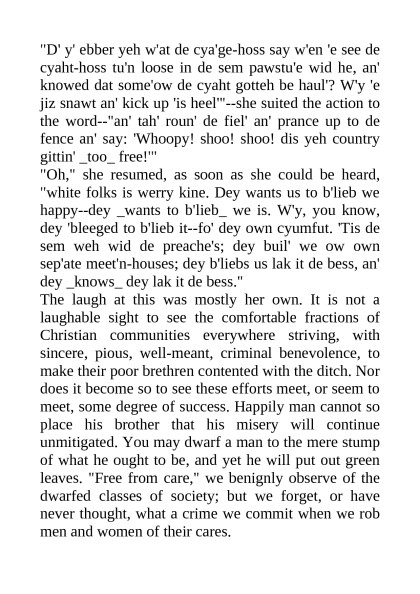 "D' y' ebber yeh w'at de cya'ge-hoss say w'en 'e see de cyaht-hoss tu'n loose in de sem pawstu'e wid he, an' knowed dat some'ow de cyaht gotteh be haul'? W'y 'e jiz snawt an' kick up 'is heel'"--she suited the action to the word--"an' tah' roun' de fiel' an' prance up to de fence an' say: 'Whoopy! shoo! shoo! dis yeh country gittin' _too_ free!'"
"Oh," she resumed, as soon as she could be heard, "white folks is werry kine. Dey wants us to b'lieb we happy--dey _wants to b'lieb_ we is. W'y, you know, dey 'bleeged to b'lieb it--fo' dey own cyumfut. 'Tis de sem weh wid de preache's; dey buil' we ow own sep'ate meet'n-houses; dey b'liebs us lak it de bess, an' dey _knows_ dey lak it de bess."
The laugh at this was mostly her own. It is not a laughable sight to see the comfortable fractions of Christian communities everywhere striving, with sincere, pious, well-meant, criminal benevolence, to make their poor brethren contented with the ditch. Nor does it become so to see these efforts meet, or seem to meet, some degree of success. Happily man cannot so place his brother that his misery will continue unmitigated. You may dwarf a man to the mere stump of what he ought to be, and yet he will put out green leaves. "Free from care," we benignly observe of the dwarfed classes of society; but we forget, or have never thought, what a crime we commit when we rob men and women of their cares.